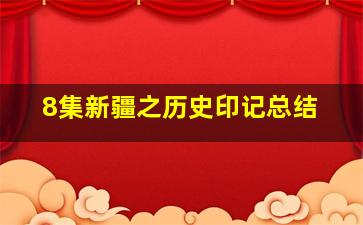 8集新疆之历史印记总结